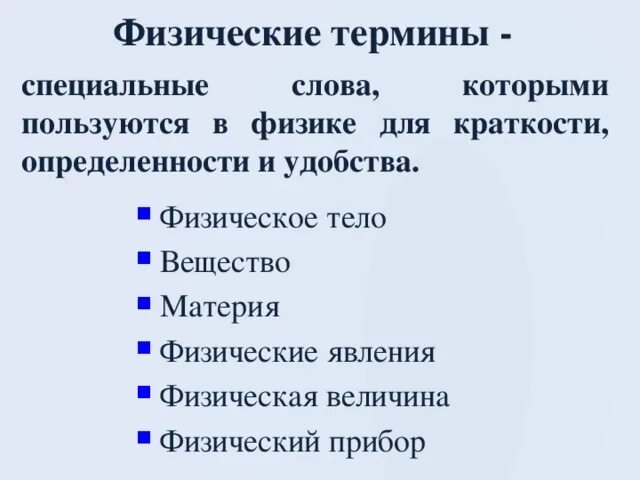 Физические термины -

специальные слова, которыми пользуются в физике для краткости, определенности и удобства.

- Физическое тело
- Вещество
- Материя
- Физические явления
- Физическая величина
- Физический прибор